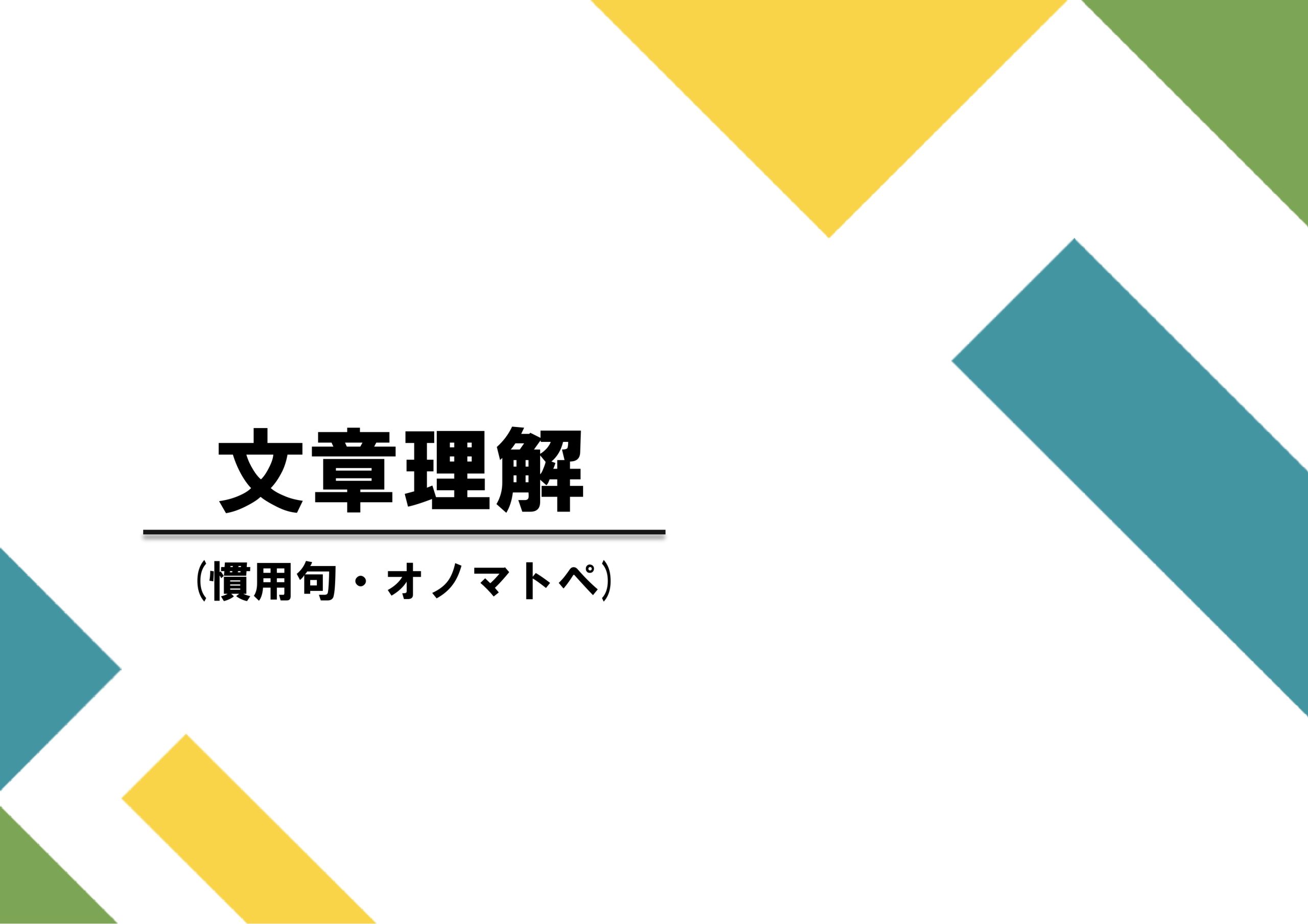 文章理解

（慣用句・オノマトペ）